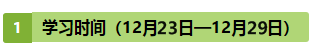 1 学习时间（12月23日—12月29日）